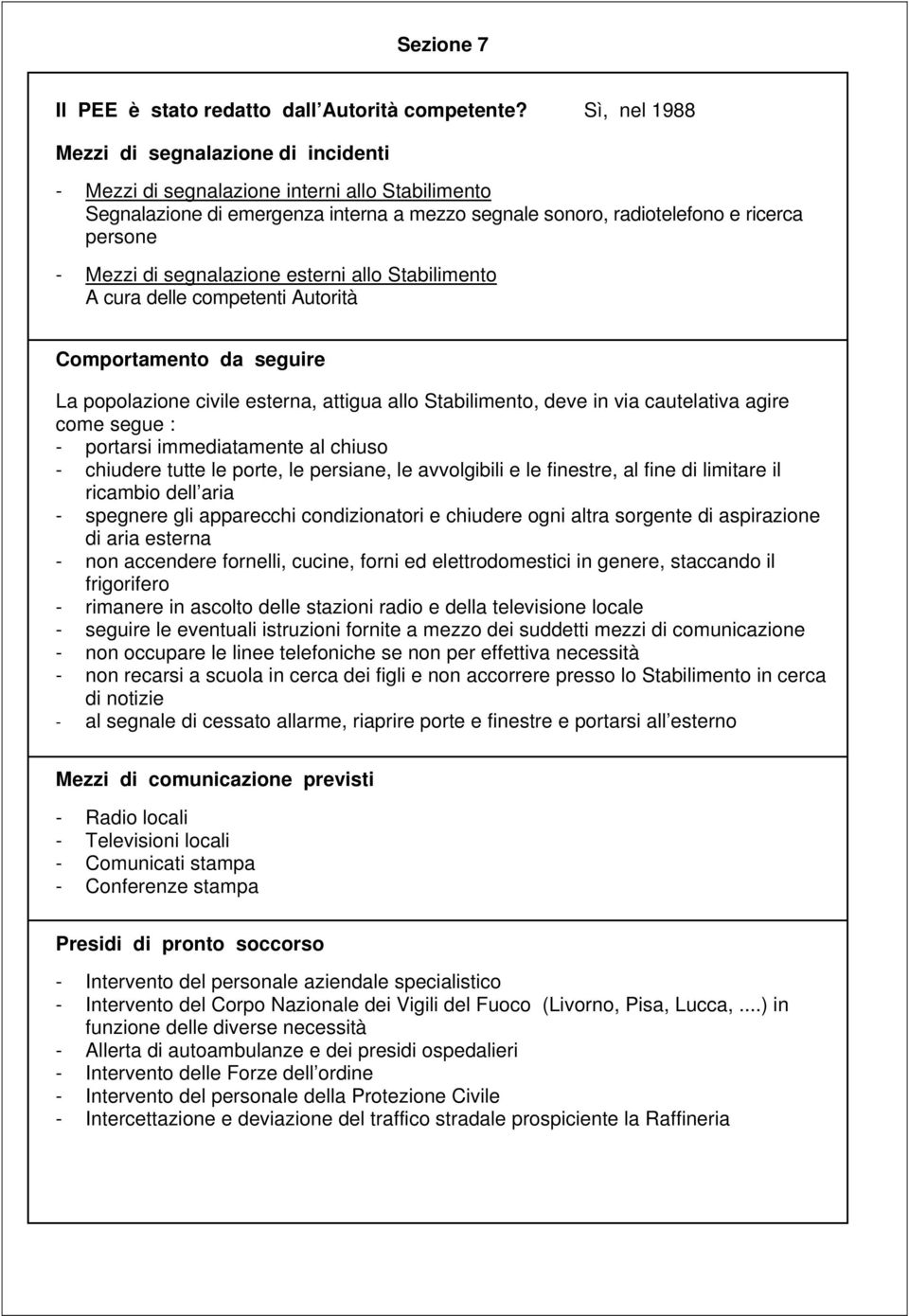 Sezione 7

Il PEE è stato redatto dall Autorità competente? Sì, nel 1988

Mezzi di segnalazione di incidenti

- Mezzi di segnalazione interni allo Stabilimento
Segnalazione di emergenza interna a mezzo segnale sonoro, radiotelefono e ricerca persone

- Mezzi di segnalazione esterni allo Stabilimento
A cura delle competenti Autorità

Comportamento da seguire

La popolazione civile esterna, attigua allo Stabilimento, deve in via cautelativa agire come segue :
- portarsi immediatamente al chiuso
- chiudere tutte le porte, le persiane, le avvolgibili e le finestre, al fine di limitare il ricambio dell aria
- spegnere gli apparecchi condizionatori e chiudere ogni altra sorgente di aspirazione di aria esterna
- non accendere fornelli, cucine, forni ed elettrodomestici in genere, staccando il frigorifero
- rimanere in ascolto delle stazioni radio e della televisione locale
- seguire le eventuali istruzioni fornite a mezzo dei suddetti mezzi di comunicazione
- non occupare le linee telefoniche se non per effettiva necessità
- non recarsi a scuola in cerca dei figli e non accorrere presso lo Stabilimento in cerca di notizie
- al segnale di cessato allarme, riaprire porte e finestre e portarsi all esterno

Mezzi di comunicazione previsti

- Radio locali
- Televisioni locali
- Comunicati stampa
- Conferenze stampa

Presidi di pronto soccorso

- Intervento del personale aziendale specialistico
- Intervento del Corpo Nazionale dei Vigili del Fuoco (Livorno, Pisa, Lucca, ....) in funzione delle diverse necessità
- Allerta di autoambulanze e dei presidi ospedalieri
- Intervento delle Forze dell ordine
- Intervento del personale della Protezione Civile
- Intercettazione e deviazione del traffico stradale prospiciente la Raffineria